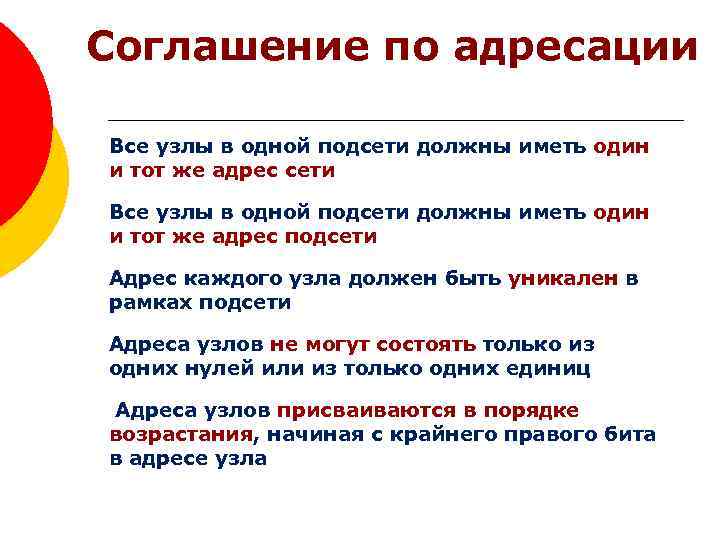 Соглашение по адресации

Все узлы в одной подсети должны иметь один и тот же адрес сети

Все узлы в одной подсети должны иметь один и тот же адрес подсети

Адрес каждого узла должен быть уникален в рамках подсети

Адреса узлов не могут состоять только из одних нулей или из только одних единиц

Адреса узлов присваиваются в порядке возрастания, начиная с крайнего правого бита в адресе узла